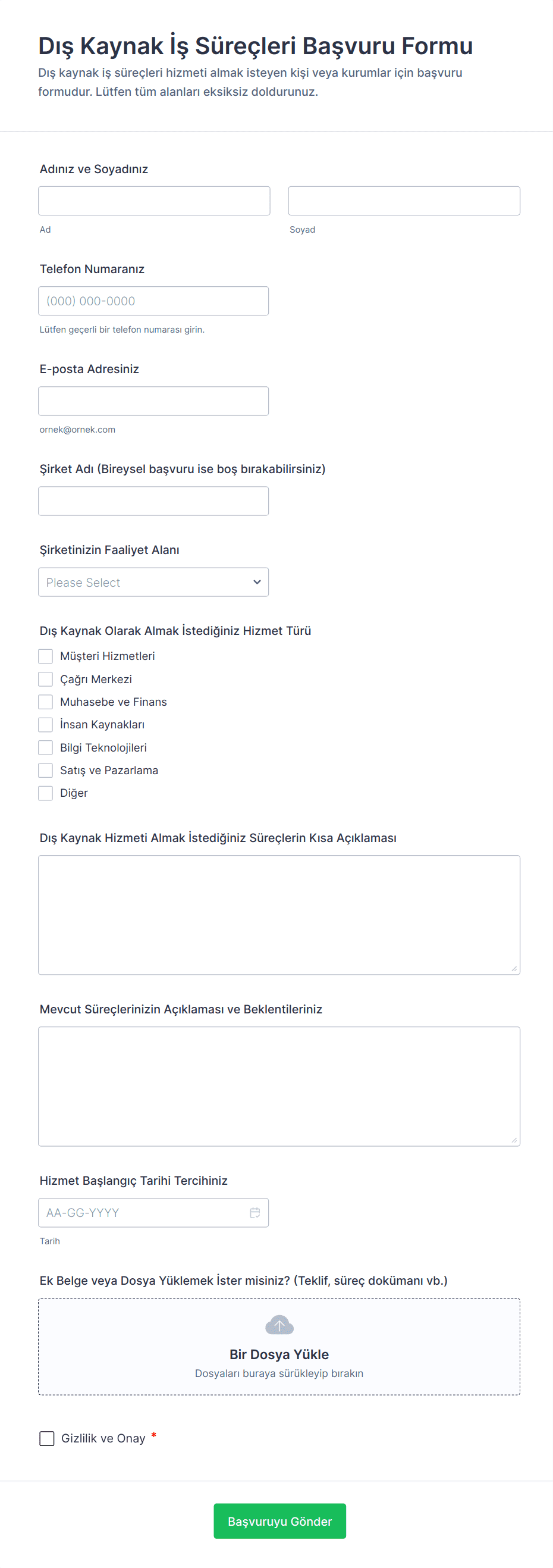 Dış Kaynak İş Süreçleri Başvuru Formu
Dış kaynak iş süreçleri hizmeti almak isteyen kişi veya kurumlar için başvuru formudur. Lütfen tüm alanları eksiksiz doldurunuz.

Adınız ve Soyadınız

Ad

Soyad

Telefon Numaranız

(000) 000-0000

Lütfen geçerli bir telefon numarası girin.

E-posta Adresiniz

ornek@ornek.com

Şirket Adı (Bireysel başvuru ise boş bırakabilirsiniz)

Şirketinizin Faaliyet Alanı

Please Select

Dış Kaynak Olarak Almak İstediğiniz Hizmet Türü

Müşteri Hizmetleri
Çağrı Merkezi
Muhasebe ve Finans
İnsan Kaynakları
Bilgi Teknolojileri
Satış ve Pazarlama
Diğer

Dış Kaynak Hizmeti Almak İstediğiniz Süreçlerin Kısa Açıklaması

Mevcut Süreçlerinizin Açıklaması ve Beklentileriniz

Hizmet Başlangıç Tarihi Tercihiniz

AA-GG-YYYY

Tarih

Ek Belge veya Dosya Yüklemek İster misiniz? (Teklif, süreç dokümanı vb.)

Bir Dosya Yükle
Dosyaları buraya sürükleyip bırakın

Gizlilik ve Onay *

Başvuruyu Gönder